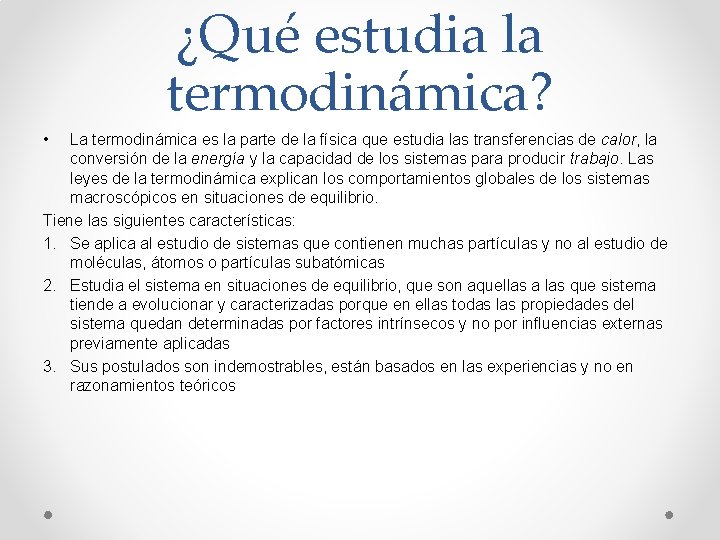 ¿Qué estudia la termodinámica?

• La termodinámica es la parte de la física que estudia las transferencias de calor, la conversión de la energía y la capacidad de los sistemas para producir trabajo. Las leyes de la termodinámica explican los comportamientos globales de los sistemas macroscópicos en situaciones de equilibrio.

Tiene las siguientes características:

1. Se aplica al estudio de sistemas que contienen muchas partículas y no al estudio de moléculas, átomos o partículas subatómicas
2. Estudia el sistema en situaciones de equilibrio, que son aquellas a las que sistema tiende a evolucionar y caracterizadas porque en ellas todas las propiedades del sistema quedan determinadas por factores intrínsecos y no por influencias externas previamente aplicadas
3. Sus postulados son indemostrables, están basados en las experiencias y no en razonamientos teóricos